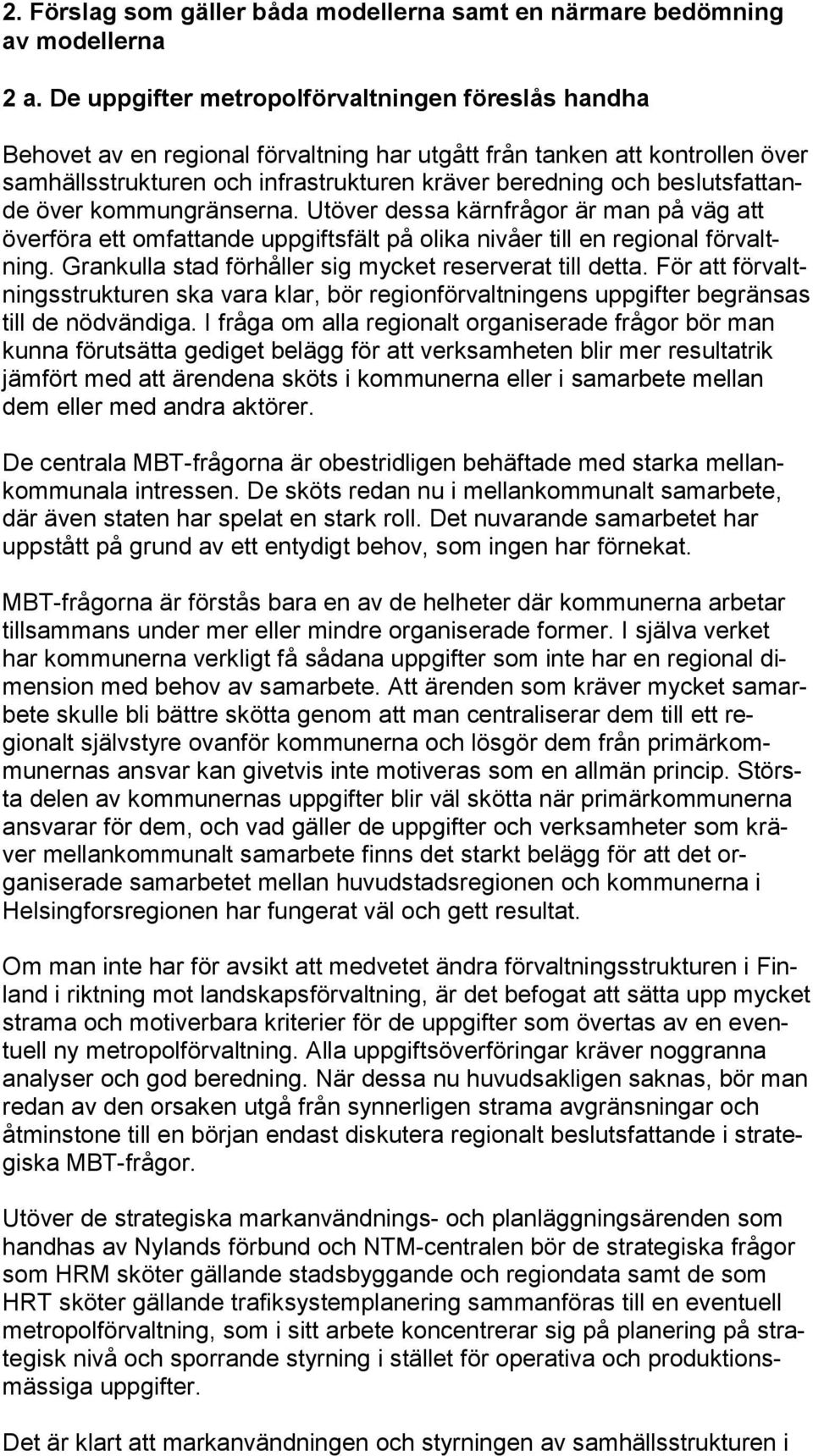 2. Förslag som gäller båda modellerna samt en närmare bedömning av modellerna

2 a. De uppgifter metropolförvaltningen föreslås handha

Behovet av en regional förvaltning har utgått från tanken att kontrollen över samhällsstrukturen och infrastrukturen kräver beredning och beslutsfattande över kommungränserna. Utöver dessa kärnfrågor är man på väg att överföra ett omfattande uppgiftsfält på olika nivåer till en regional förvaltning. Grankulla stad förhåller sig mycket reserverat till detta. För att förvaltningsstrukturen ska vara klar, bör regionförvaltningens uppgifter begränsas till de nödvändiga. I fråga om alla regionalt organiserade frågor bör man kunna förutsätta gediget belägg för att verksamheten blir mer resultatrik jämfört med att ärendena sköts i kommunerna eller i samarbete mellan dem eller med andra aktörer.

De centrala MBT-frågorna är obestridligen behäftade med starka mellankommunala intressen. De sköts redan nu i mellankommunalt samarbete, där även staten har spelat en stark roll. Det nuvarande samarbetet har uppstått på grund av ett entydigt behov, som ingen har förnekat.

MBT-frågorna är förstås bara en av de helheter där kommunerna arbetar tillsammans under mer eller mindre organiserade former. I själva verket har kommunerna verkligt få sådana uppgifter som inte har en regional dimension med behov av samarbete. Att ärenden som kräver mycket samarbete skulle bli bättre skötta genom att man centraliserar dem till ett regionalt självstyre ovanför kommunerna och lösgör dem från primärkommunernas ansvar kan givetvis inte motiveras som en allmän princip. Största delen av kommunernas uppgifter blir väl skötta när primärkommunerna ansvarar för dem, och vad gäller de uppgifter och verksamheter som kräver mellankommunalt samarbete finns det starkt belägg för att det organiserade samarbetet mellan huvudstadsregionen och kommunerna i Helsingforsregionen har fungerat väl och gett resultat.

Om man inte har för avsikt att medvetet ändra förvaltningsstrukturen i Finland i riktning mot landskapsförvaltning, är det befogat att sätta upp mycket strama och motiverbara kriterier för de uppgifter som övertas av en eventuell ny metropolförvaltning. Alla uppgiftsöverföringar kräver noggranna analyser och god beredning. När dessa nu huvudsakligen saknas, bör man redan av den orsaken utgå från synnerligen strama avgränsningar och åtminstone till en början endast diskutera regionalt beslutsfattande i strategiska MBT-frågor.

Utöver de strategiska markanvändnings- och planläggningsärenden som handhas av Nylands förbund och NTM-centralen bör de strategiska frågor som HRM sköter gällande stadsbyggande och regiondata samt de som HRT sköter gällande trafiksystemplanering sammanföras till en eventuell metropolförvaltning, som i sitt arbete koncentrerar sig på planering på strategisk nivå och sporrande styrning i stället för operativa och produktionsmässiga uppgifter.

Det är klart att markanvändningen och styrningen av samhällsstrukturen i